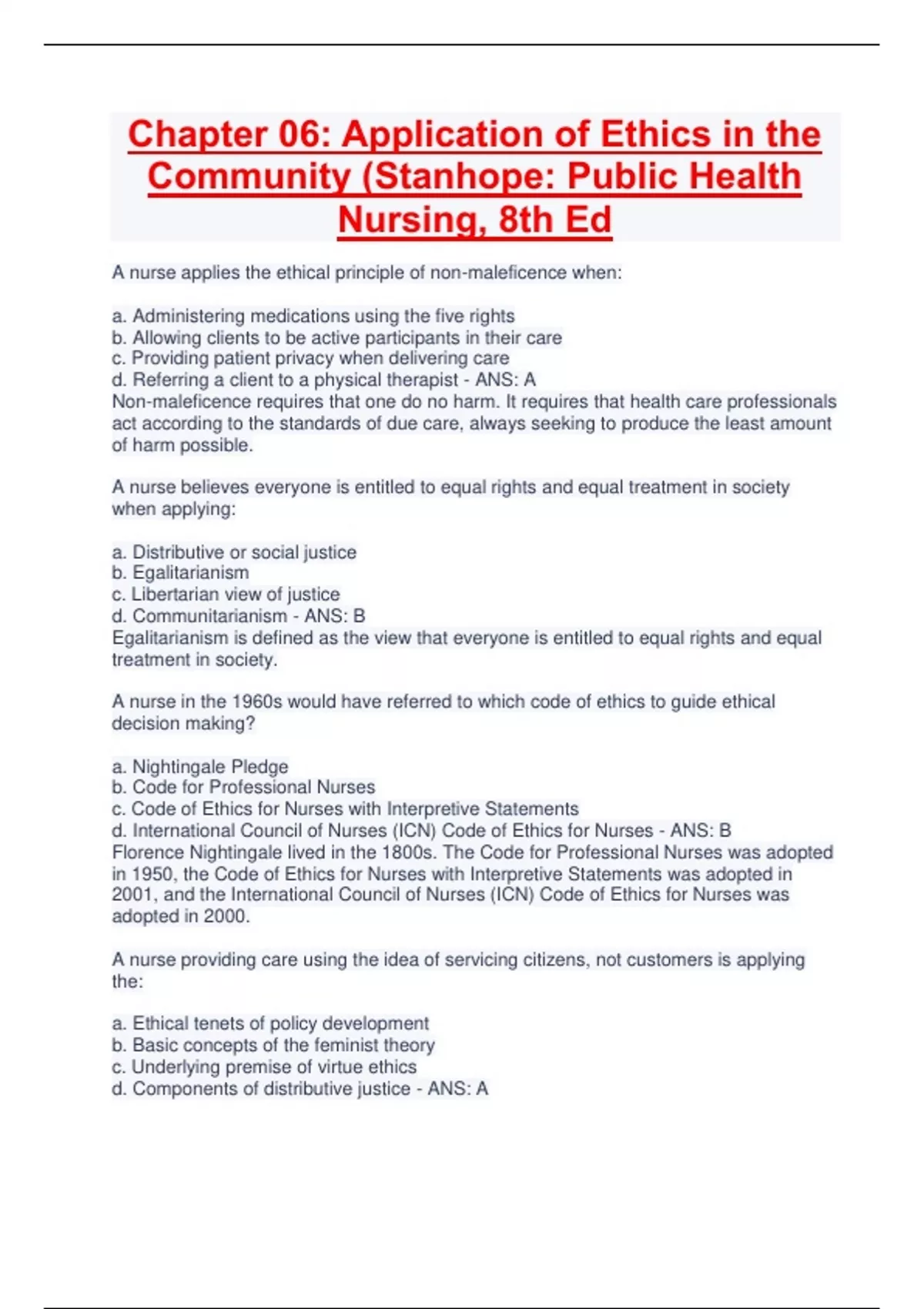 Chapter 06: Application of Ethics in the Community (Stanhope: Public Health Nursing, 8th Ed

A nurse applies the ethical principle of non-maleficence when:

a. Administering medications using the five rights
b. Allowing clients to be active participants in their care
c. Providing patient privacy when delivering care
d. Referring a client to a physical therapist - ANS: A
Non-maleficence requires that one do no harm. It requires that health care professionals act according to the standards of due care, always seeking to produce the least amount of harm possible.

A nurse believes everyone is entitled to equal rights and equal treatment in society when applying:

a. Distributive or social justice
b. Egalitarianism
c. Libertarian view of justice
d. Communitarianism - ANS: B
Egalitarianism is defined as the view that everyone is entitled to equal rights and equal treatment in society.

A nurse in the 1960s would have referred to which code of ethics to guide ethical decision making?

a. Nightingale Pledge
b. Code for Professional Nurses
c. Code of Ethics for Nurses with Interpretive Statements
d. International Council of Nurses (ICN) Code of Ethics for Nurses - ANS: B
Florence Nightingale lived in the 1800s. The Code for Professional Nurses was adopted in 1950, the Code of Ethics for Nurses with Interpretive Statements was adopted in 2001, and the International Council of Nurses (ICN) Code of Ethics for Nurses was adopted in 2000.

A nurse providing care using the idea of servicing citizens, not customers is applying the:

a. Ethical tenets of policy development
b. Basic concepts of the feminist theory
c. Underlying premise of virtue ethics
d. Components of distributive justice - ANS: A